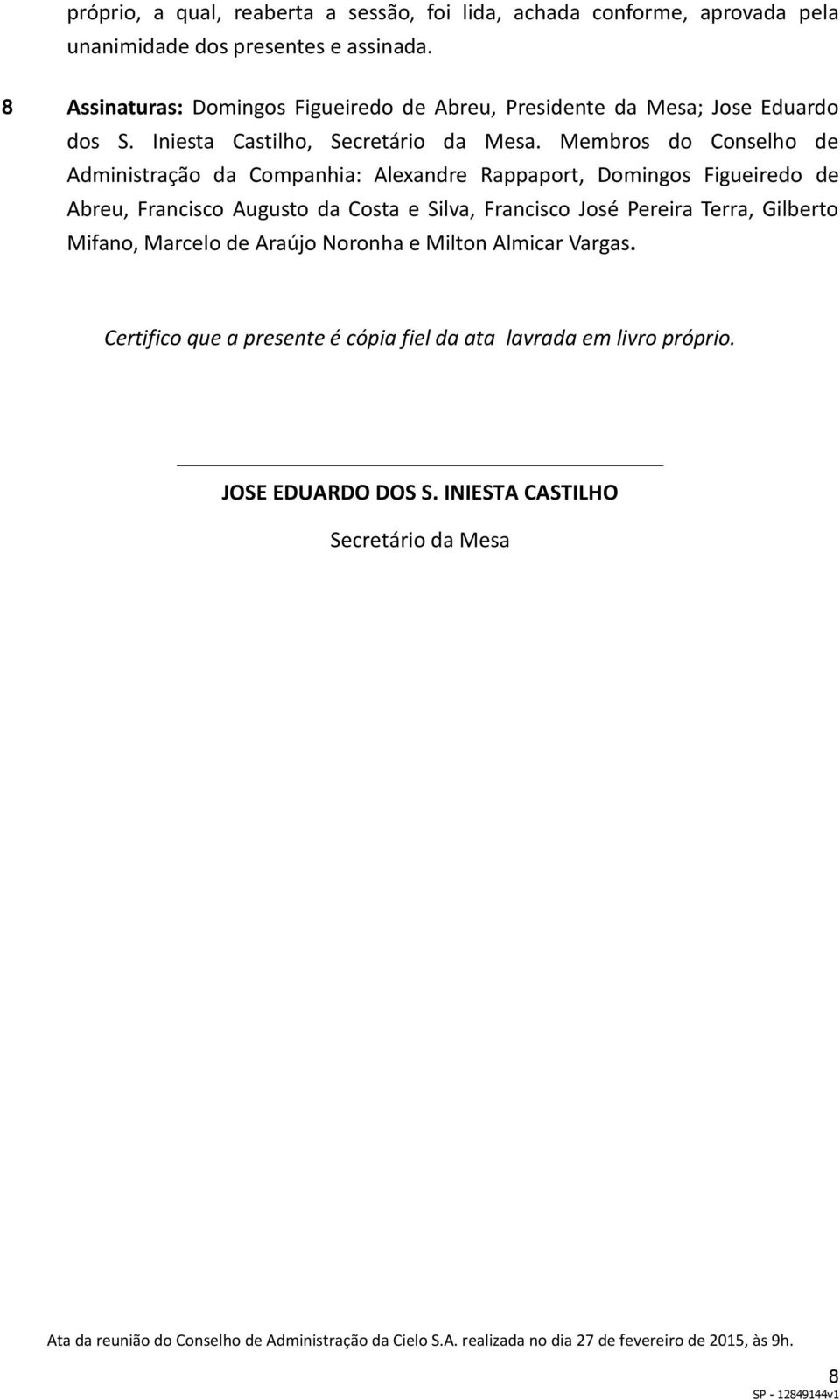 próprio, a qual, reaberta a sessão, foi lida, achada conforme, aprovada pela unanimidade dos presentes e assinada.

8 Assinaturas: Domingos Figueiredo de Abreu, Presidente da Mesa; Jose Eduardo dos S. Iniesta Castilho, Secretário da Mesa. Membros do Conselho de Administração da Companhia: Alexandre Rappaport, Domingos Figueiredo de Abreu, Francisco Augusto da Costa e Silva, Francisco José Pereira Terra, Gilberto Mifano, Marcelo de Araújo Noronha e Milton Almicar Vargas.

Certifico que a presente é cópia fiel da ata lavrada em livro próprio.

JOSE EDUARDO DOS S. INIESTA CASTILHO

Secretário da Mesa

Ata da reunião do Conselho de Administração da Cielo S.A. realizada no dia 27 de fevereiro de 2015, às 9h.

8

SP - 12849144v1